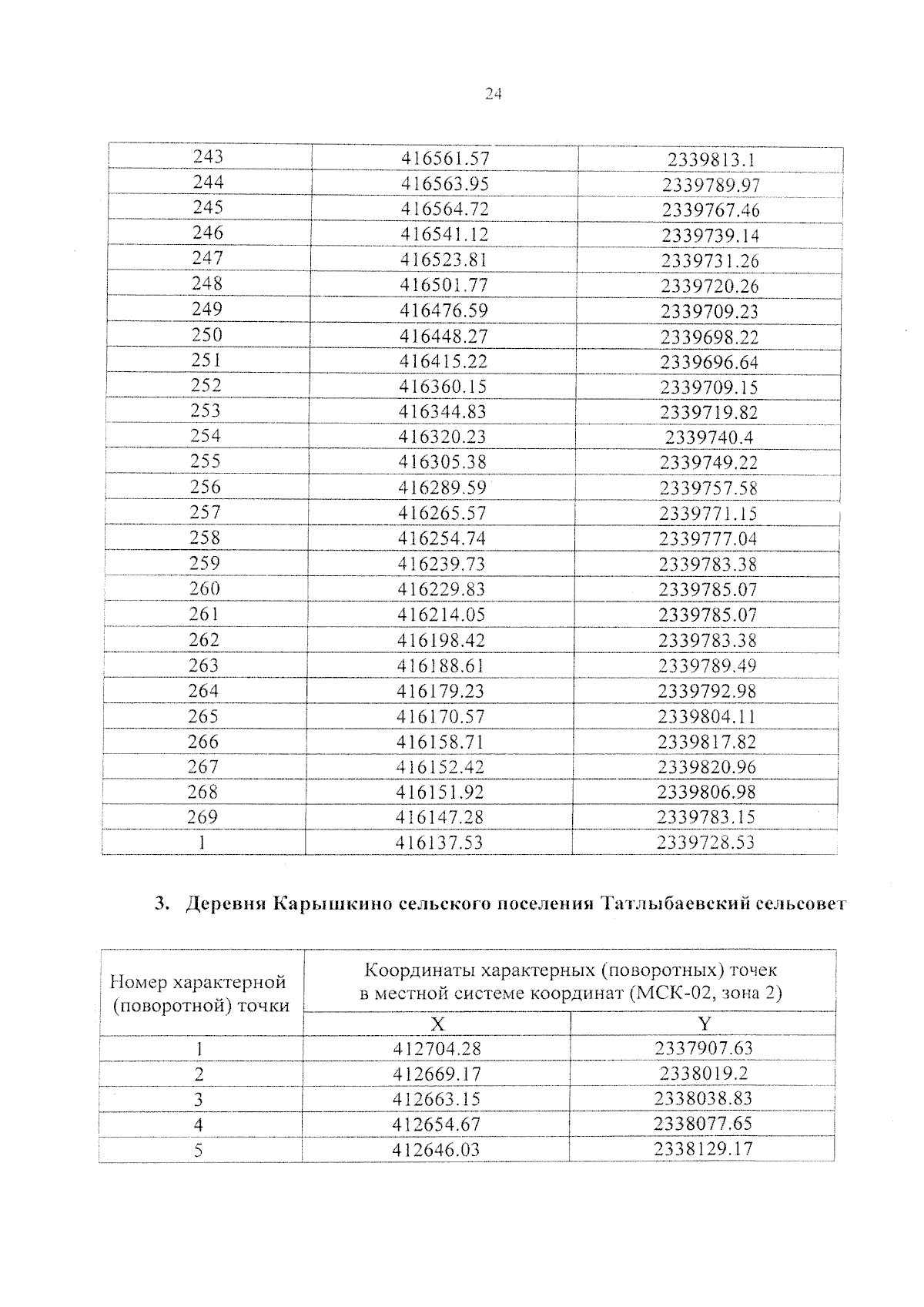 24

| 243 | 416561.57 | 2339813.1 |
|---|---|---|
| 244 | 416563.95 | 2339789.97 |
| 245 | 416564.72 | 2339767.46 |
| 246 | 416541.12 | 2339739.14 |
| 247 | 416523.81 | 2339731.26 |
| 248 | 416501.77 | 2339720.26 |
| 249 | 416476.59 | 2339709.23 |
| 250 | 416448.27 | 2339698.22 |
| 251 | 416415.22 | 2339696.64 |
| 252 | 416360.15 | 2339709.15 |
| 253 | 416344.83 | 2339719.82 |
| 254 | 416320.23 | 2339740.4 |
| 255 | 416305.38 | 2339749.22 |
| 256 | 416289.59 | 2339757.58 |
| 257 | 416265.57 | 2339771.15 |
| 258 | 416254.74 | 2339777.04 |
| 259 | 416239.73 | 2339783.38 |
| 260 | 416229.83 | 2339785.07 |
| 261 | 416214.05 | 2339785.07 |
| 262 | 416198.42 | 2339783.38 |
| 263 | 416188.61 | 2339789.49 |
| 264 | 416179.23 | 2339792.98 |
| 265 | 416170.57 | 2339804.11 |
| 266 | 416158.71 | 2339817.82 |
| 267 | 416152.42 | 2339820.96 |
| 268 | 416151.92 | 2339806.98 |
| 269 | 416147.28 | 2339783.15 |
| 1 | 416137.53 | 2339728.53 |

3. Деревня Карышкино сельского поселения Татлыбаевский сельсовет

| Номер характерной (поворотной) точки | Координаты характерных (поворотных) точек в местной системе координат (МСК-02, зона 2) | |
|---|---|---|
| | X | Y |
| 1 | 412704.28 | 2337907.63 |
| 2 | 412669.17 | 2338019.2 |
| 3 | 412663.15 | 2338038.83 |
| 4 | 412654.67 | 2338077.65 |
| 5 | 412646.03 | 2338129.17 |